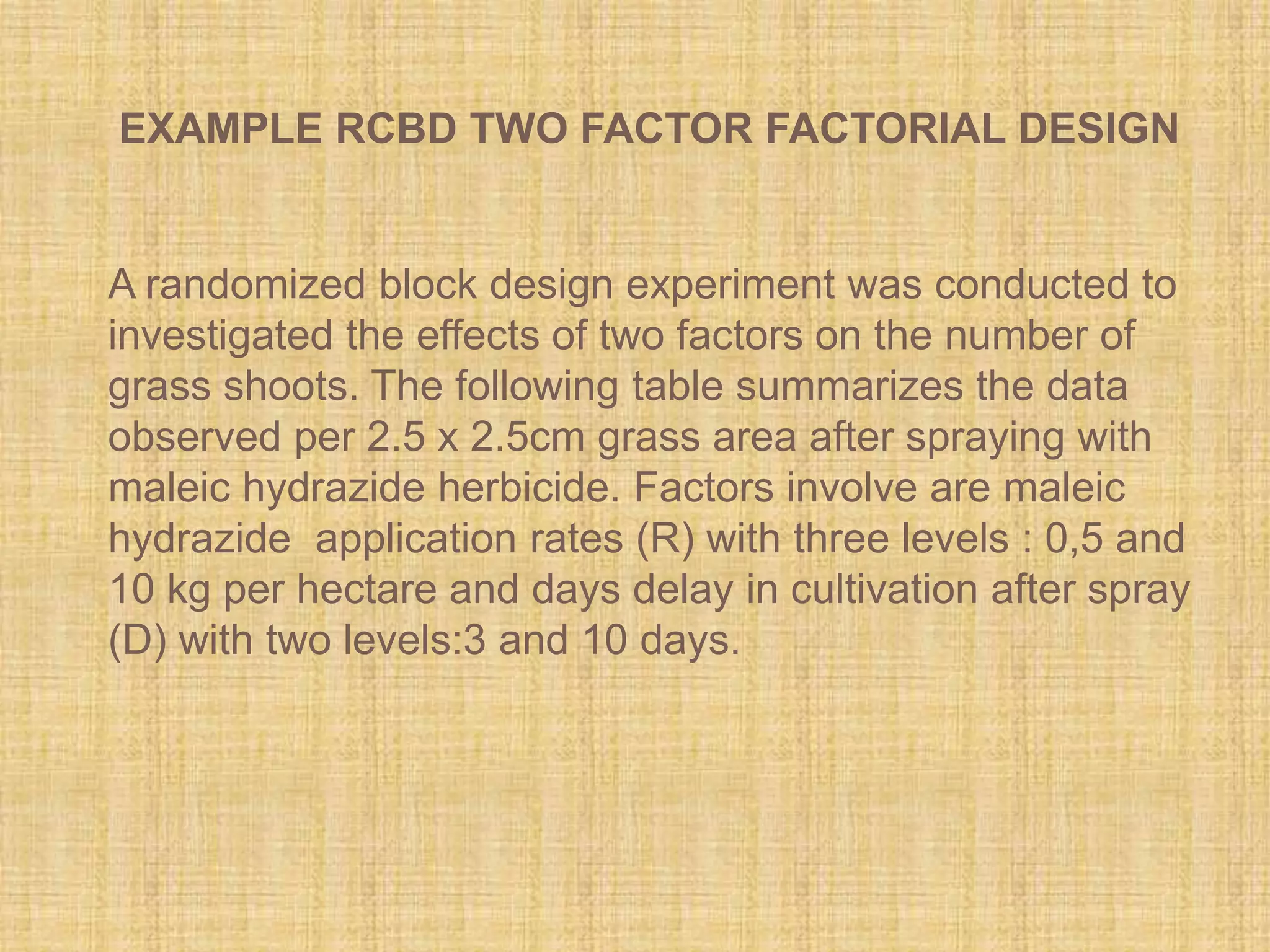 EXAMPLE RCBD TWO FACTOR FACTORIAL DESIGN

A randomized block design experiment was conducted to investigated the effects of two factors on the number of grass shoots. The following table summarizes the data observed per 2.5 x 2.5cm grass area after spraying with maleic hydrazide herbicide. Factors involve are maleic hydrazide  application rates (R) with three levels : 0,5 and 10 kg per hectare and days delay in cultivation after spray (D) with two levels:3 and 10 days.